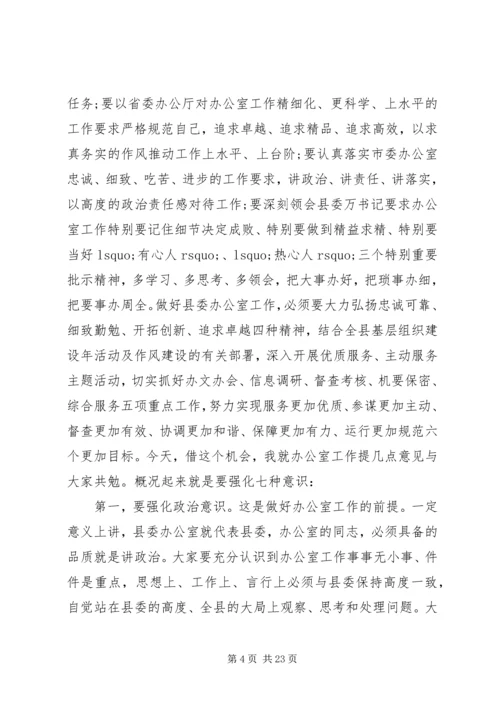 任务;要以省委办公厅对办公室工作精细化、更科学、上水平的工作要求严格规范自己，追求卓越、追求精品、追求高效，以求真务实的作风推动工作上水平、上台阶;要认真落实市委办公室忠诚、细致、吃苦、进步的工作要求，讲政治、讲责任、讲落实，以高度的政治责任感对待工作;要深刻领会县委万书记要求办公室工作特别要记住细节决定成败、特别要做到精益求精、特别要当好 lsquo;有心人 rsquo;、lsquo;热心人 rsquo;三个特别重要批示精神，多学习、多思考、多领会，把大事办好，把琐事办细，把要事办周全。做好县委办公室工作，必须要大力弘扬忠诚可靠、细致勤勉、开拓创新、追求卓越四种精神，结合全县基层组织建设年活动及作风建设的有关部署，深入开展优质服务、主动服务主题活动，切实抓好办文办会、信息调研、督查考核、机要保密、综合服务五项重点工作，努力实现服务更加优质、参谋更加主动、督查更加有效、协调更加和谐、保障更加有力、运行更加规范六个更加目标。今天，借这个机会，我就办公室工作提几点意见与大家共勉。概况起来就是要强化七种意识:

第一，要强化政治意识。这是做好办公室工作的前提。一定意义上讲，县委办公室就代表县委，办公室的同志，必须具备的品质就是讲政治。大家要充分认识到办公室工作事事无小事、件件是重点，思想上、工作上、言行上必须与县委保持高度一致，自觉站在县委的高度、全县的大局上观察、思考和处理问题。大

第 4 页 共 23 页